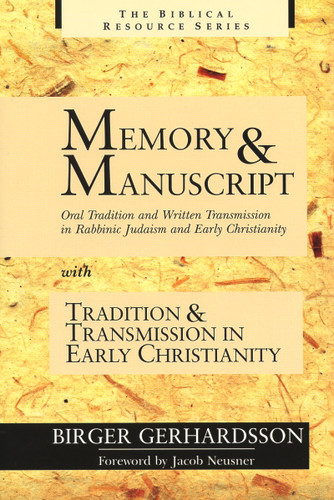 THE BIBLICAL RESOURCE SERIES

MEMORY & MANUSCRIPT

Oral Tradition and Written Transmission in Rabbinic Judaism and Early Christianity

with

TRADITION & TRANSMISSION IN EARLY CHRISTIANITY

BIRGER GERHARDSSON

Foreword by Jacob Neusner